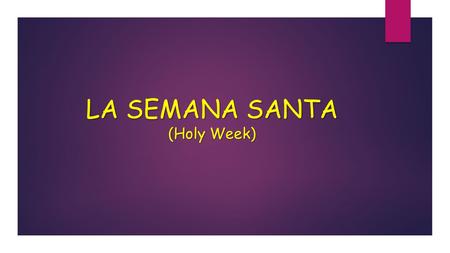 LA SEMANA SANTA
(Holy Week)